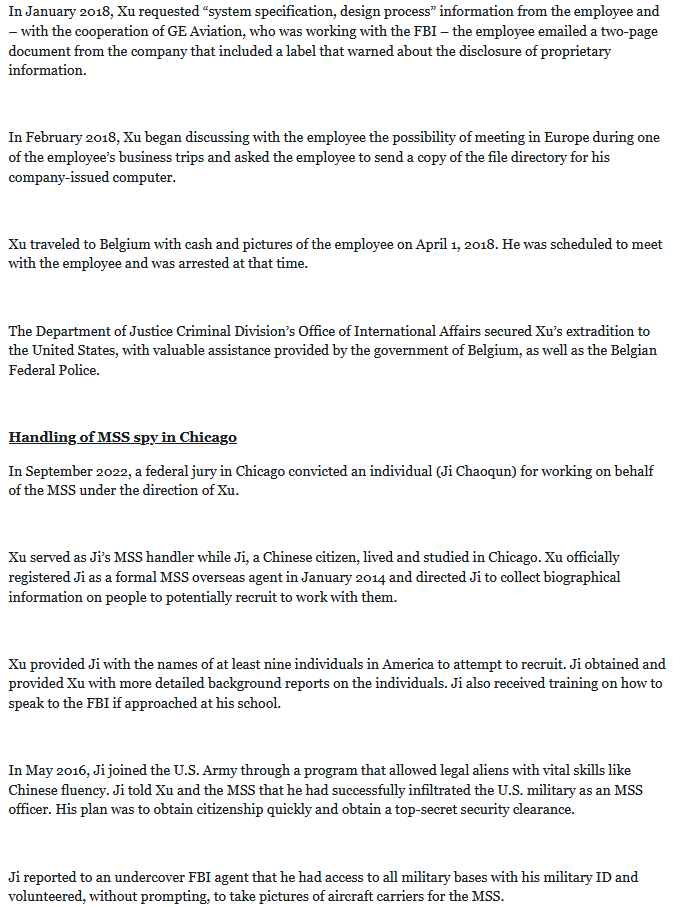 In January 2018, Xu requested “system specification, design process” information from the employee and – with the cooperation of GE Aviation, who was working with the FBI – the employee emailed a two-page document from the company that included a label that warned about the disclosure of proprietary information.

In February 2018, Xu began discussing with the employee the possibility of meeting in Europe during one of the employee’s business trips and asked the employee to send a copy of the file directory for his company-issued computer.

Xu traveled to Belgium with cash and pictures of the employee on April 1, 2018. He was scheduled to meet with the employee and was arrested at that time.

The Department of Justice Criminal Division’s Office of International Affairs secured Xu’s extradition to the United States, with valuable assistance provided by the government of Belgium, as well as the Belgian Federal Police.

Handling of MSS spy in Chicago

In September 2022, a federal jury in Chicago convicted an individual (Ji Chaoqun) for working on behalf of the MSS under the direction of Xu.

Xu served as Ji’s MSS handler while Ji, a Chinese citizen, lived and studied in Chicago. Xu officially registered Ji as a formal MSS overseas agent in January 2014 and directed Ji to collect biographical information on people to potentially recruit to work with them.

Xu provided Ji with the names of at least nine individuals in America to attempt to recruit. Ji obtained and provided Xu with more detailed background reports on the individuals. Ji also received training on how to speak to the FBI if approached at his school.

In May 2016, Ji joined the U.S. Army through a program that allowed legal aliens with vital skills like Chinese fluency. Ji told Xu and the MSS that he had successfully infiltrated the U.S. military as an MSS officer. His plan was to obtain citizenship quickly and obtain a top-secret security clearance.

Ji reported to an undercover FBI agent that he had access to all military bases with his military ID and volunteered, without prompting, to take pictures of aircraft carriers for the MSS.